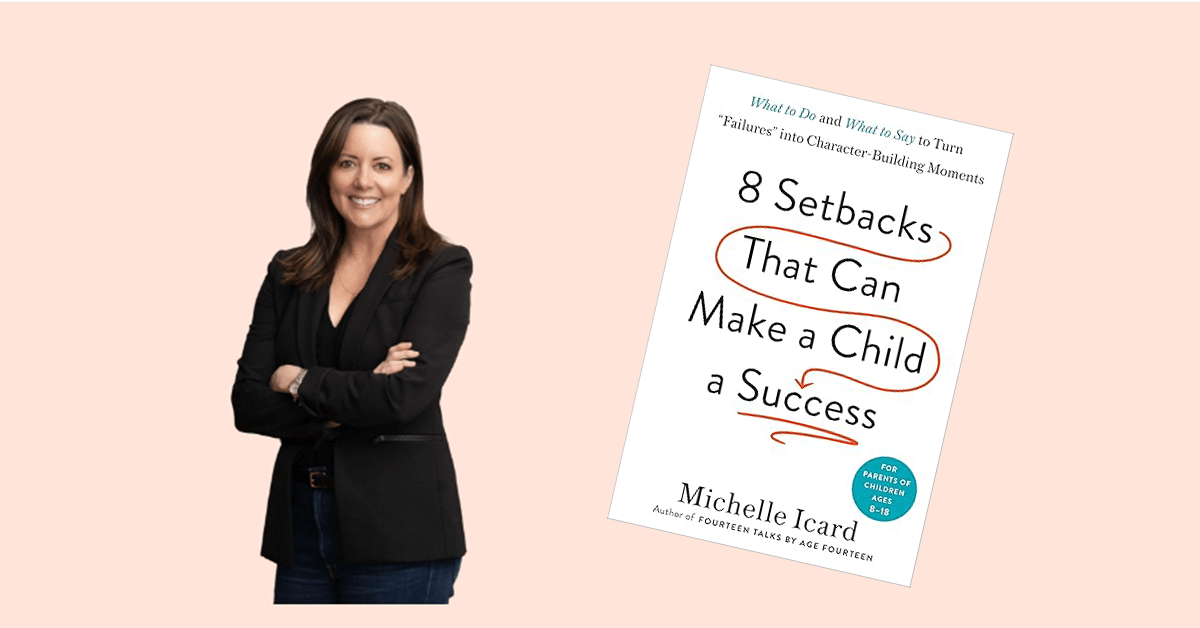 What to Do and What to Say to Turn "Failures" into Character-Building Moments

8 Setbacks That Can Make a Child a Success

FOR PARENTS OF CHILDREN AGES 8–18

Michelle Icard

Author of FOURTEEN TALKS BY AGE FOURTEEN